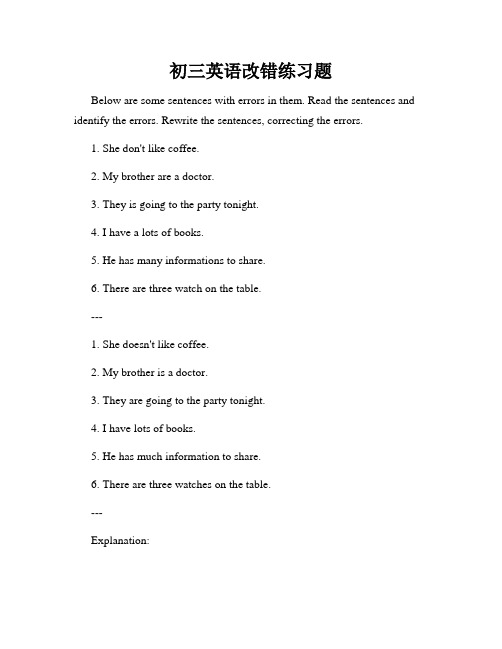 初三英语改错练习题

Below are some sentences with errors in them. Read the sentences and identify the errors. Rewrite the sentences, correcting the errors.

1. She don't like coffee.

2. My brother are a doctor.

3. They is going to the party tonight.

4. I have a lots of books.

5. He has many informations to share.

6. There are three watch on the table.

---

1. She doesn't like coffee.

2. My brother is a doctor.

3. They are going to the party tonight.

4. I have lots of books.

5. He has much information to share.

6. There are three watches on the table.

---

Explanation: